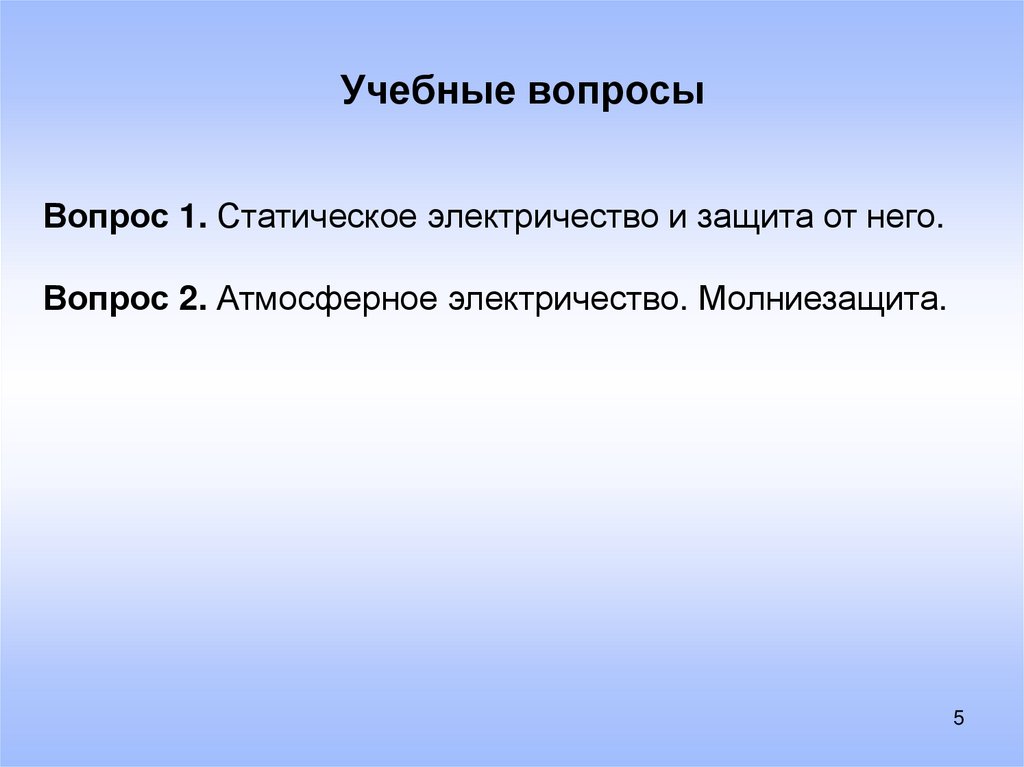 Учебные вопросы

Вопрос 1. Статическое электричество и защита от него.

Вопрос 2. Атмосферное электричество. Молниезащита.

5